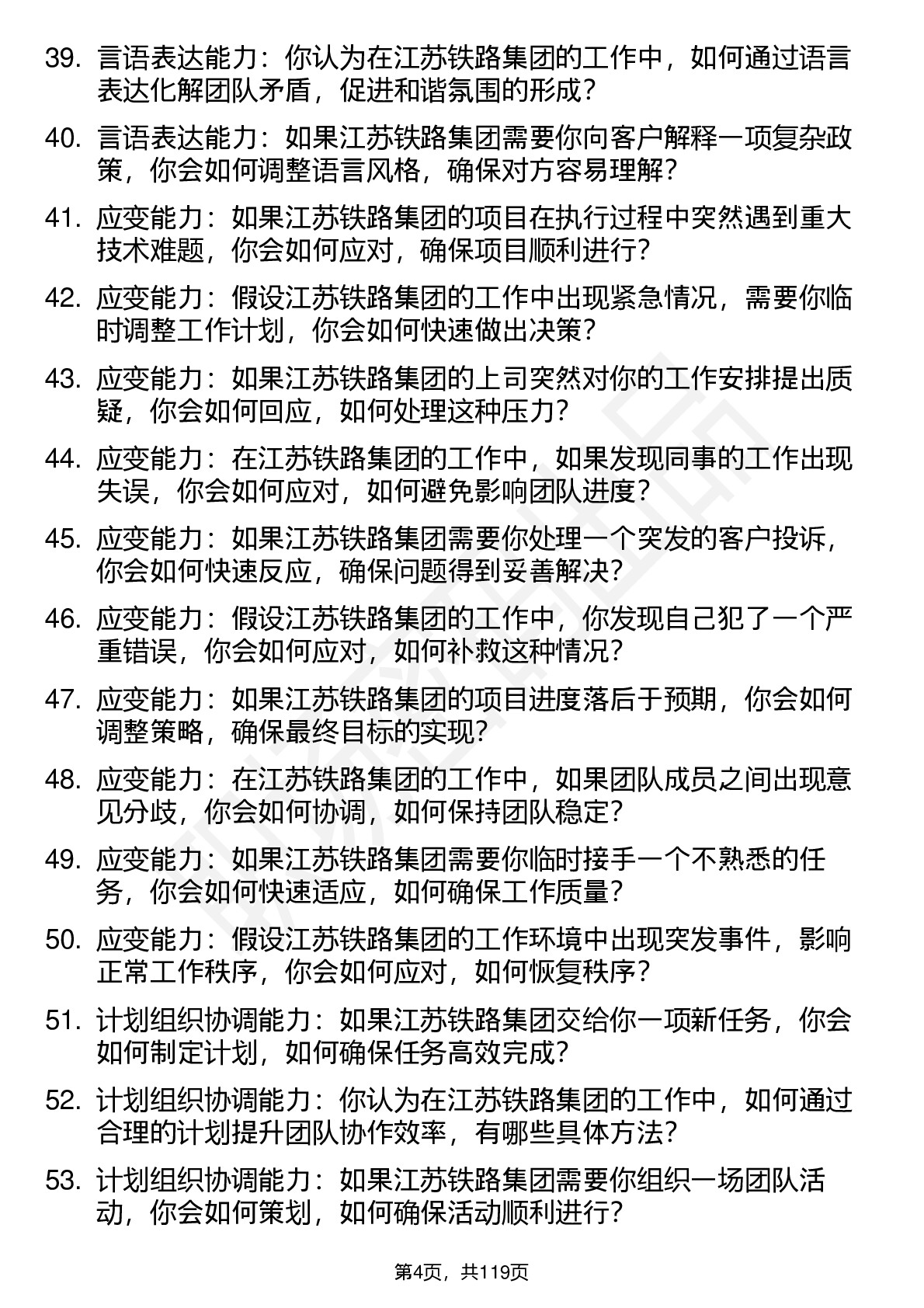 39. 言语表达能力：你认为在江苏铁路集团的工作中，如何通过语言表达化解团队矛盾，促进和谐氛围的形成？

40. 言语表达能力：如果江苏铁路集团需要你向客户解释一项复杂政策，你会如何调整语言风格，确保对方容易理解？

41. 应变能力：如果江苏铁路集团的项目在执行过程中突然遇到重大技术难题，你会如何应对，确保项目顺利进行？

42. 应变能力：假设江苏铁路集团的工作中出现紧急情况，需要你临时调整工作计划，你会如何快速做出决策？

43. 应变能力：如果江苏铁路集团的上司突然对你的工作安排提出质疑，你会如何回应，如何处理这种压力？

44. 应变能力：在江苏铁路集团的工作中，如果发现同事的工作出现失误，你会如何应对，如何避免影响团队进度？

45. 应变能力：如果江苏铁路集团需要你处理一个突发的客户投诉，你会如何快速反应，确保问题得到妥善解决？

46. 应变能力：假设江苏铁路集团的工作中，你发现自己犯了一个严重错误，你会如何应对，如何补救这种情况？

47. 应变能力：如果江苏铁路集团的项目进度落后于预期，你会如何调整策略，确保最终目标的实现？

48. 应变能力：在江苏铁路集团的工作中，如果团队成员之间出现意见分歧，你会如何协调，如何保持团队稳定？

49. 应变能力：如果江苏铁路集团需要你临时接手一个不熟悉的任务，你会如何快速适应，如何确保工作质量？

50. 应变能力：假设江苏铁路集团的工作环境中出现突发事件，影响正常工作秩序，你会如何应对，如何恢复秩序？

51. 计划组织协调能力：如果江苏铁路集团交给你一项新任务，你会如何制定计划，如何确保任务高效完成？

52. 计划组织协调能力：你认为在江苏铁路集团的工作中，如何通过合理的计划提升团队协作效率，有哪些具体方法？

53. 计划组织协调能力：如果江苏铁路集团需要你组织一场团队活动，你会如何策划，如何确保活动顺利进行？

第4页，共119页